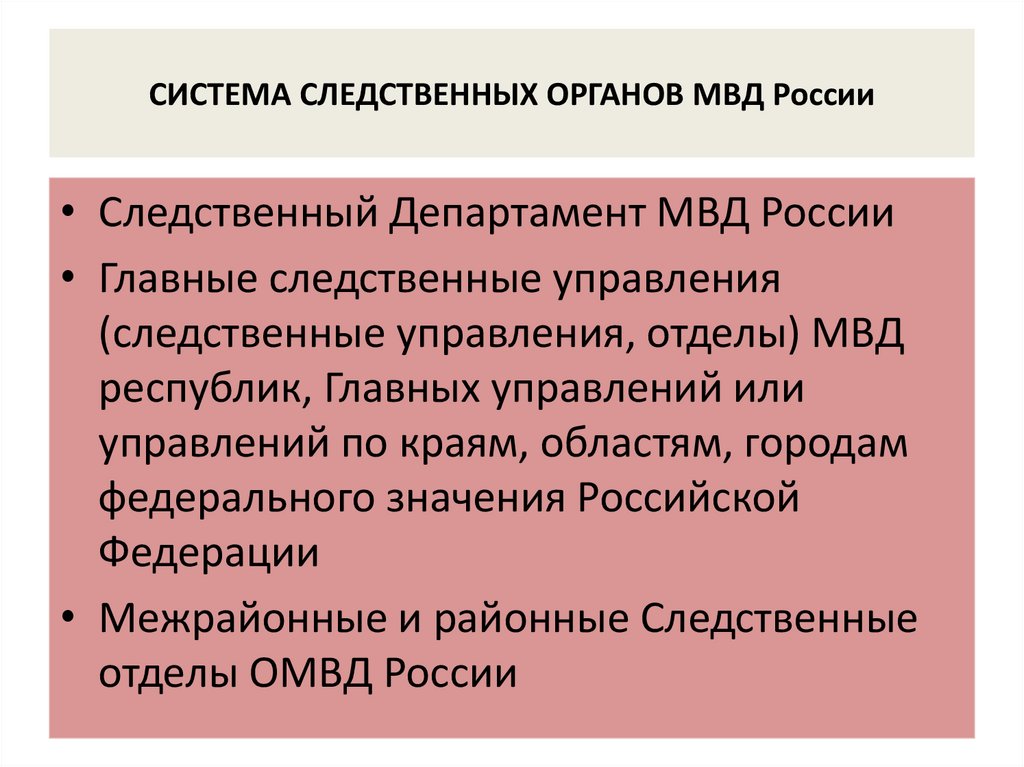 СИСТЕМА СЛЕДСТВЕННЫХ ОРГАНОВ МВД России

• Следственный Департамент МВД России
• Главные следственные управления (следственные управления, отделы) МВД республик, Главных управлений или управлений по краям, областям, городам федерального значения Российской Федерации
• Межрайонные и районные Следственные отделы ОМВД России